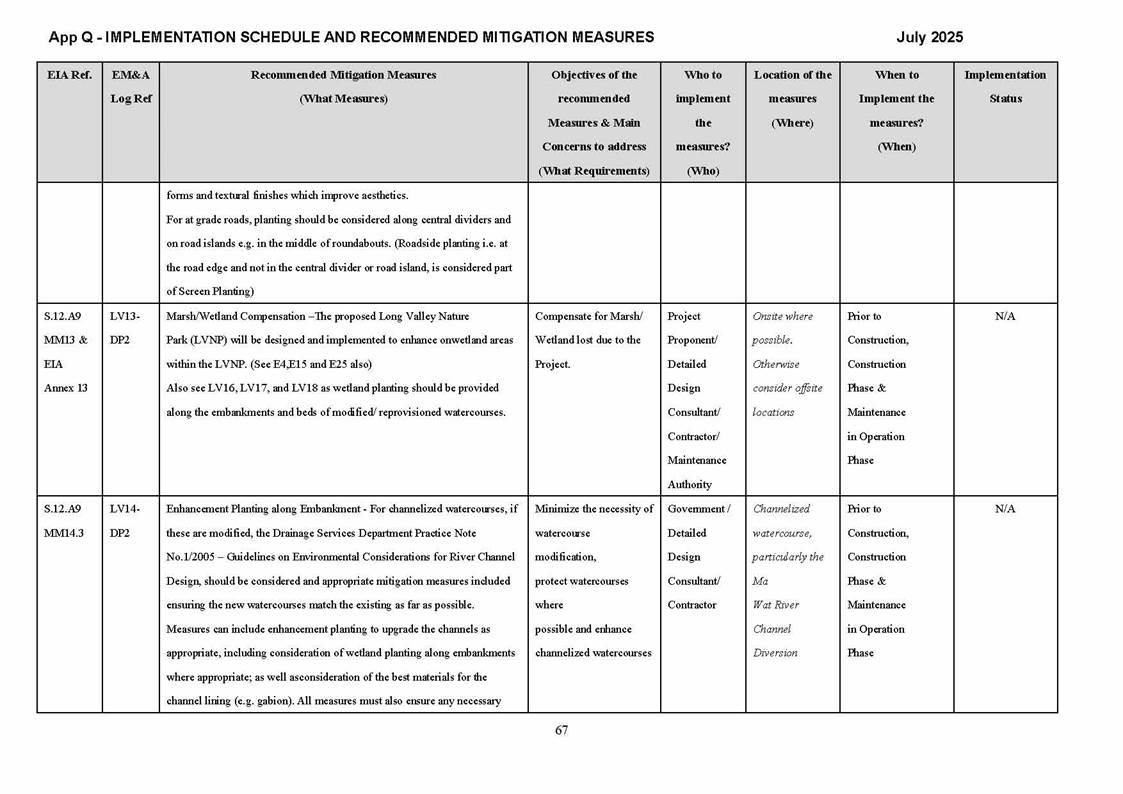 App Q - IMPLEMENTATION SCHEDULE AND RECOMMENDED MITIGATION MEASURES July 2025

| EIA Ref. | EM&A Log Ref | Recommended Mitigation Measures (What Measures) | Objectives of the recommended Measures & Main Concerns to address (What Requirements) | Who to implement the measures? (Who) | Location of the measures (Where) | When to Implement the measures? (When) | Implementation Status |
|---|---|---|---|---|---|---|---|
| | | forms and textural finishes which improve aesthetics. For at grade roads, planting should be considered along central dividers and on road islands e.g. in the middle of roundabouts. (Roadside planting i.e. at the road edge and not in the central divider or road island, is considered part of Screen Planting) | | | | | |
| S.12.A9 MM13 & EIA Annex 13 | LV13-DP2 | Marsh/Wetland Compensation –The proposed Long Valley Nature Park (LVNP) will be designed and implemented to enhance onwetland areas within the LVNP. (See E4,E15 and E25 also) Also see LV16, LV17, and LV18 as wetland planting should be provided along the embankments and beds of modified/ reprovisioned watercourses. | Compensate for Marsh/ Wetland lost due to the Project. | Project Proponent/ Detailed Design Consultant/ Contractor/ Maintenance Authority | Onsite where possible. Otherwise consider offsite locations | Prior to Construction, Construction Phase & Maintenance in Operation Phase | N/A |
| S.12.A9 MM14.3 | LV14-DP2 | Enhancement Planting along Embankment - For channelized watercourses, if these are modified, the Drainage Services Department Practice Note No.1/2005 – Guidelines on Environmental Considerations for River Channel Design, should be considered and appropriate mitigation measures included ensuring the new watercourses match the existing as far as possible. Measures can include enhancement planting to upgrade the channels as appropriate, including consideration of wetland planting along embankments where appropriate; as well asconsideration of the best materials for the channel lining (e.g. gabion). All measures must also ensure any necessary | Minimize the necessity of watercourse modification, protect watercourses where possible and enhance channelized watercourses | Government / Detailed Design Consultant/ Contractor | Channelized watercourse, particularly the Ma Wat River Channel Diversion | Prior to Construction, Construction Phase & Maintenance in Operation Phase | N/A |

67